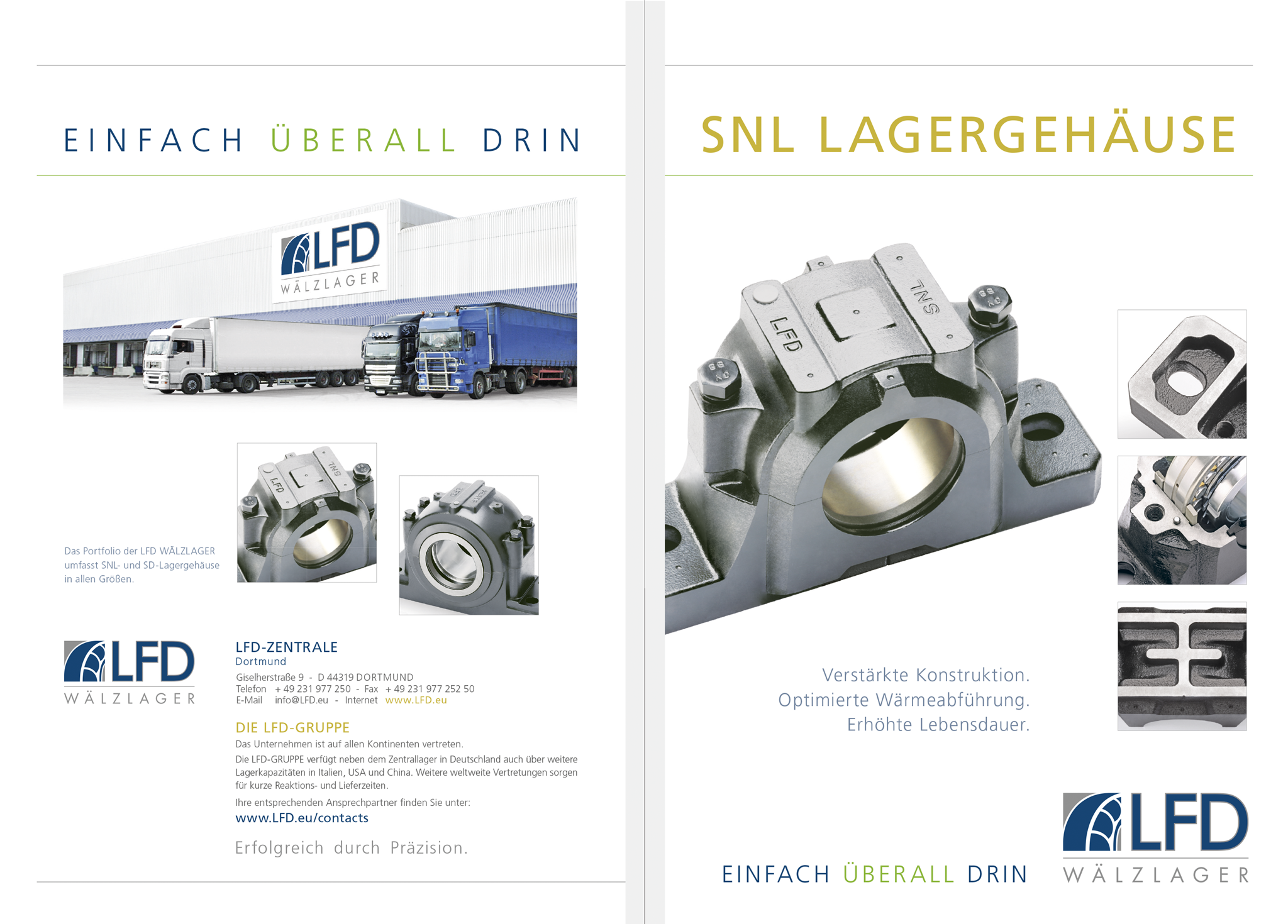 EINFACH ÜBERALL DRIN

LFD
WÄLZLAGER

Das Portfolio der LFD WÄLZLAGER umfasst SNL- und SD-Lagergehäuse in allen Größen.

LFD
WÄLZLAGER

LFD-ZENTRALE
Dortmund
Giselherstraße 9 - D 44319 DORTMUND
Telefon + 49 231 977 250 - Fax + 49 231 977 252 50
E-Mail info@LFD.eu - Internet www.LFD.eu

DIE LFD-GRUPPE
Das Unternehmen ist auf allen Kontinenten vertreten.

Die LFD-GRUPPE verfügt neben dem Zentrallager in Deutschland auch über weitere Lagerkapazitäten in Italien, USA und China. Weitere weltweite Vertretungen sorgen für kurze Reaktions- und Lieferzeiten.

Ihre entsprechenden Ansprechpartner finden Sie unter:
www.LFD.eu/contacts

Erfolgreich durch Präzision.

SNL LAGERGEHÄUSE

LFD
SNL

Verstärkte Konstruktion.
Optimierte Wärmeabführung.
Erhöhte Lebensdauer.

EINFACH ÜBERALL DRIN

LFD
WÄLZLAGER